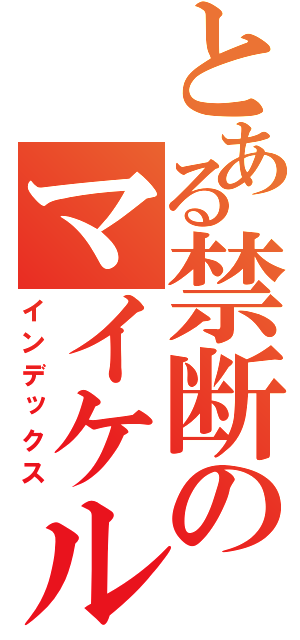 とある禁断のマイケル

インデックス